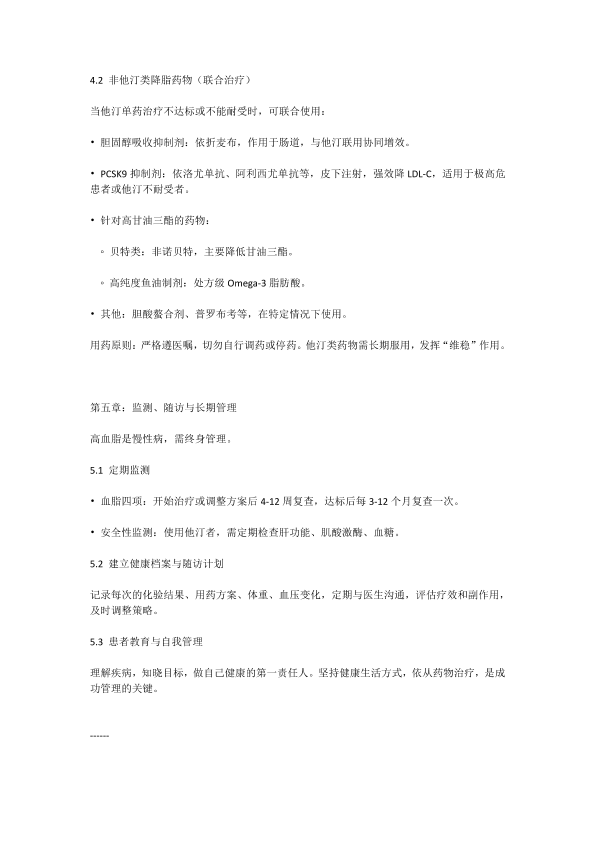 4.2 非他汀类降脂药物（联合治疗）

当他汀单药治疗不达标或不能耐受时，可联合使用：

• 胆固醇吸收抑制剂：依折麦布，作用于肠道，与他汀联用协同增效。

• PCSK9 抑制剂：依洛尤单抗、阿利西尤单抗等，皮下注射，强效降 LDL-C，适用于极高危患者或他汀不耐受者。

• 针对高甘油三酯的药物：

◦ 贝特类：非诺贝特，主要降低甘油三酯。

◦ 高纯度鱼油制剂：处方级 Omega-3 脂肪酸。

• 其他：胆酸螯合剂、普罗布考等，在特定情况下使用。

用药原则：严格遵医嘱，切勿自行调药或停药。他汀类药物需长期服用，发挥“维稳”作用。

第五章：监测、随访与长期管理

高血脂是慢性病，需终身管理。

5.1 定期监测

• 血脂四项：开始治疗或调整方案后 4-12 周复查，达标后每 3-12 个月复查一次。

• 安全性监测：使用他汀者，需定期检查肝功能、肌酸激酶、血糖。

5.2 建立健康档案与随访计划

记录每次的化验结果、用药方案、体重、血压变化，定期与医生沟通，评估疗效和副作用，及时调整策略。

5.3 患者教育与自我管理

理解疾病，知晓目标，做自己健康的第一责任人。坚持健康生活方式，依从药物治疗，是成功管理的关键。

------